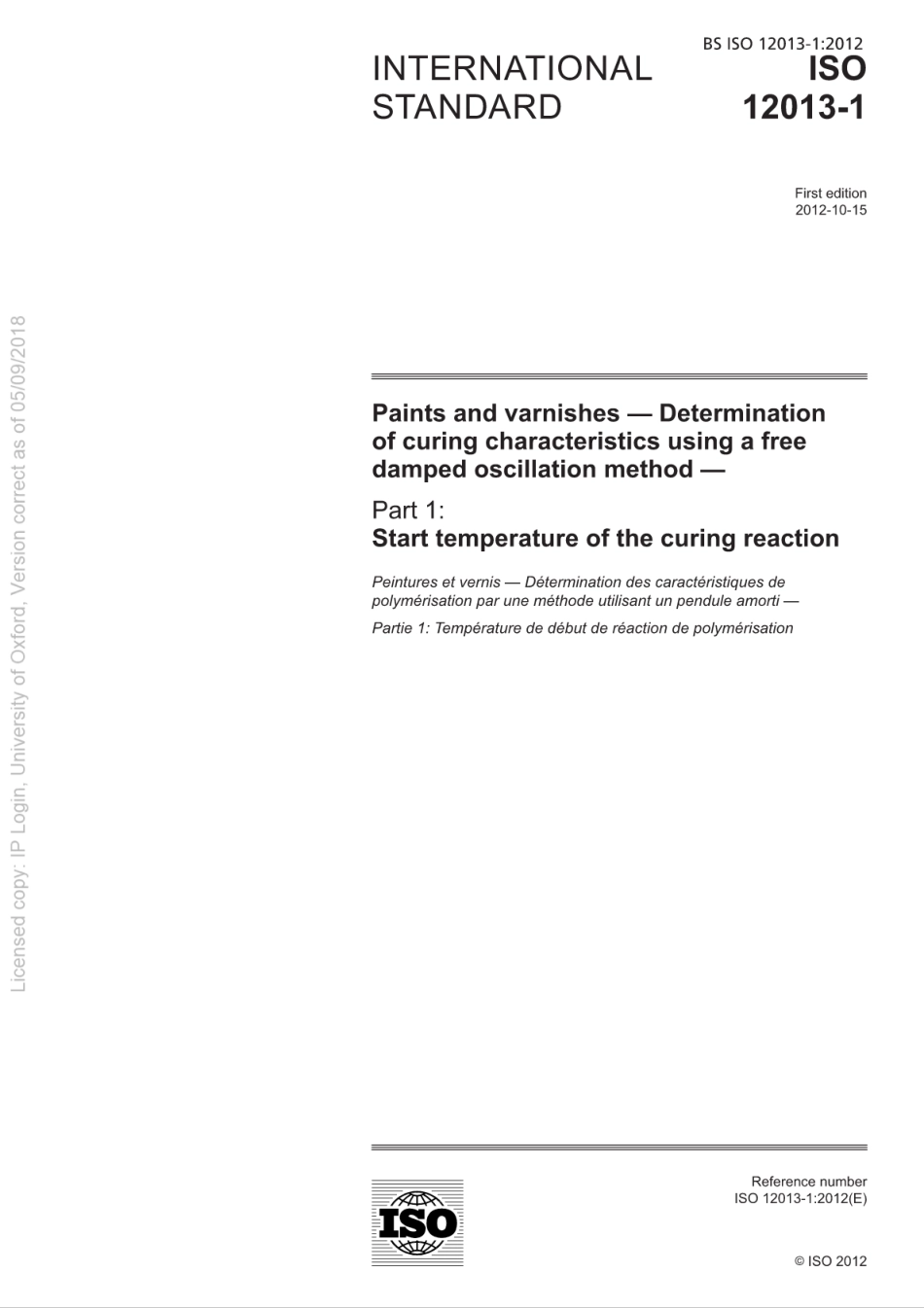 BS ISO 12013-1:2012

INTERNATIONAL STANDARD

ISO 12013-1

First edition
2012-10-15

Licensed copy: IP Login, University of Oxford, Version correct as of 05/09/2018

Paints and varnishes — Determination of curing characteristics using a free damped oscillation method —

Part 1:
Start temperature of the curing reaction

Peintures et vernis — Détermination des caractéristiques de polymérisation par une méthode utilisant un pendule amorti —

Partie 1: Température de début de réaction de polymérisation

ISO

Reference number
ISO 12013-1:2012(E)

© ISO 2012